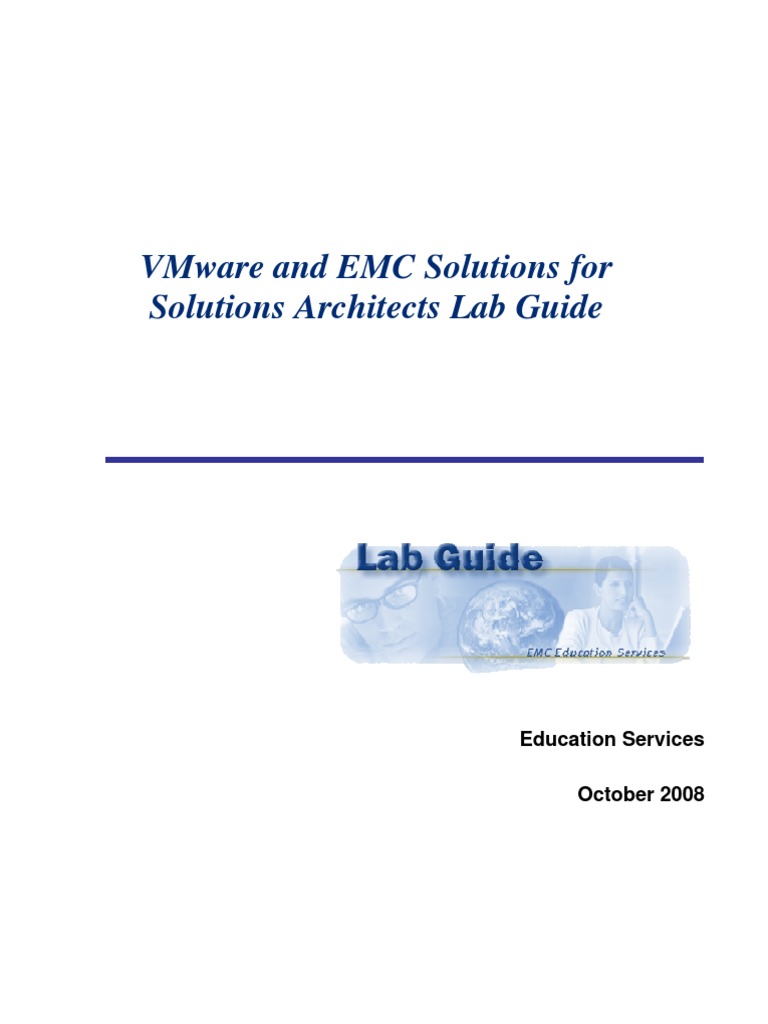 VMware and EMC Solutions for Solutions Architects Lab Guide

Lab Guide

EMC Education Services

Education Services

October 2008